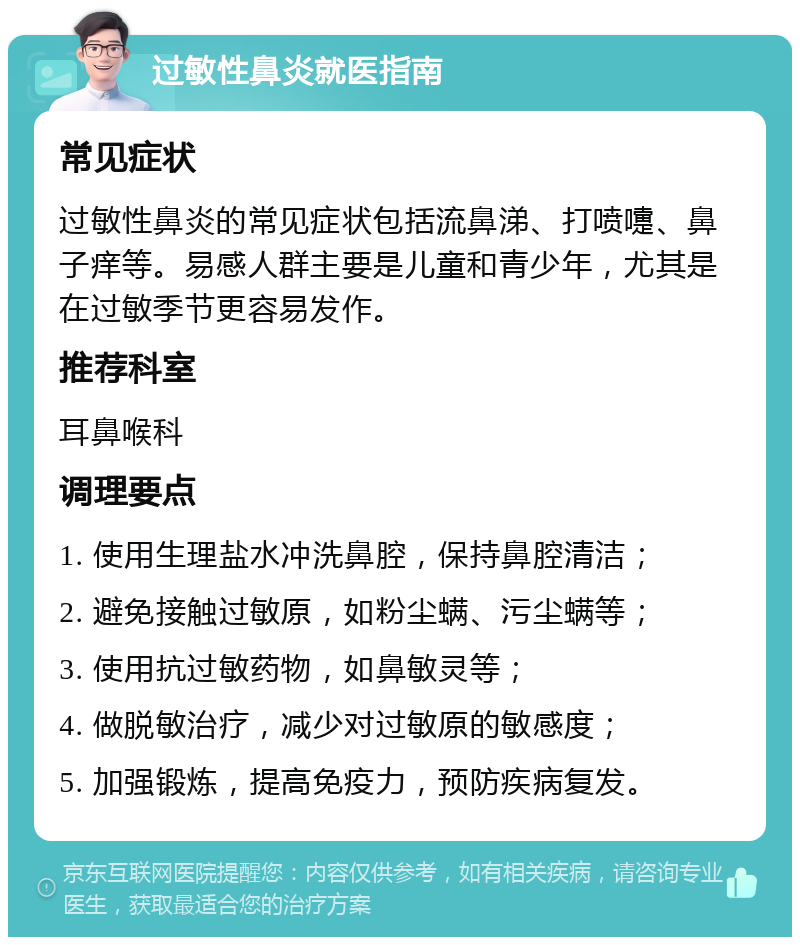 过敏性鼻炎就医指南

常见症状

过敏性鼻炎的常见症状包括流鼻涕、打喷嚏、鼻子痒等。易感人群主要是儿童和青少年，尤其是在过敏季节更容易发作。

推荐科室

耳鼻喉科

调理要点

1. 使用生理盐水冲洗鼻腔，保持鼻腔清洁；

2. 避免接触过敏原，如粉尘螨、污尘螨等；

3. 使用抗过敏药物，如鼻敏灵等；

4. 做脱敏治疗，减少对过敏原的敏感度；

5. 加强锻炼，提高免疫力，预防疾病复发。

京东互联网医院提醒您：内容仅供参考，如有相关疾病，请咨询专业医生，获取最适合您的治疗方案